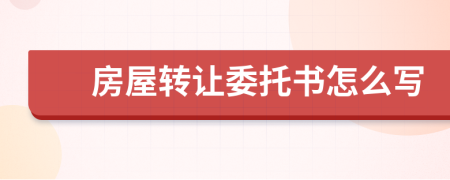 房屋转让委托书怎么写